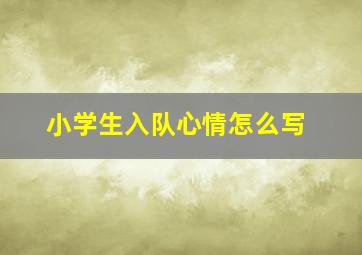 小学生入队心情怎么写